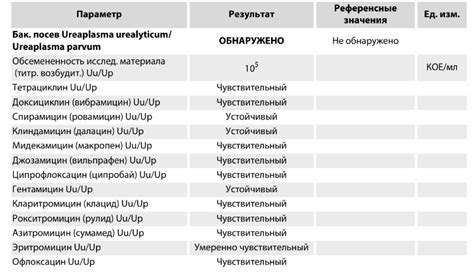 | Параметр | Результат | Референсные значения | Ед. изм. |
|---|---|---|---|
| Бак. посев Ureaplasma urealyticum/ Ureaplasma parvum | ОБНАРУЖЕНО | Не обнаружено | |
| Обсемененность исслед. материала (титр. возбудит.) Uu/Up | $10^5$ | | КОЕ/мл |
| Тетрациклин Uu/Up | Чувствительный | | |
| Доксициклин (вибрамицин) Uu/Up | Чувствительный | | |
| Спирамицин (ровамицин) Uu/Up | Устойчивый | | |
| Клиндамицин (далацин) Uu/Up | Устойчивый | | |
| Мидекамицин (макропен) Uu/Up | Чувствительный | | |
| Джозамицин (вильпрафен) Uu/Up | Чувствительный | | |
| Ципрофлоксацин (ципробай) Uu/Up | Чувствительный | | |
| Гентамицин Uu/Up | Устойчивый | | |
| Кларитромицин (клацид) Uu/Up | Чувствительный | | |
| Рокситромицин (рулид) Uu/Up | Чувствительный | | |
| Азитромицин (сумамед) Uu/Up | Чувствительный | | |
| Эритромицин Uu/Up | Умеренно чувствительный | | |
| Офлоксацин Uu/Up | Чувствительный | | |